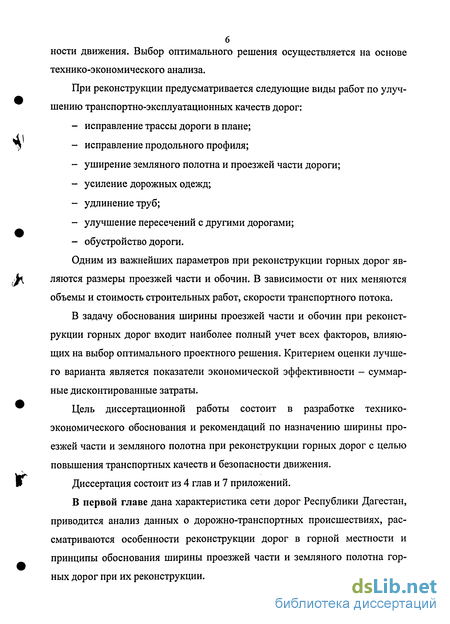 6

ности движения. Выбор оптимального решения осуществляется на основе технико-экономического анализа.

При реконструкции предусматривается следующие виды работ по улучшению транспортно-эксплуатационных качеств дорог:

– исправление трассы дороги в плане;

– исправление продольного профиля;

– уширение земляного полотна и проезжей части дороги;

– усиление дорожных одежд;

– удлинение труб;

– улучшение пересечений с другими дорогами;

– обустройство дороги.

Одним из важнейших параметров при реконструкции горных дорог являются размеры проезжей части и обочин. В зависимости от них меняются объемы и стоимость строительных работ, скорости транспортного потока.

В задачу обоснования ширины проезжей части и обочин при реконструкции горных дорог входит наиболее полный учет всех факторов, влияющих на выбор оптимального проектного решения. Критерием оценки лучшего варианта является показатели экономической эффективности – суммарные дисконтированные затраты.

Цель диссертационной работы состоит в разработке технико-экономического обоснования и рекомендаций по назначению ширины проезжей части и земляного полотна при реконструкции горных дорог с целью повышения транспортных качеств и безопасности движения.

Диссертация состоит из 4 глав и 7 приложений.

В первой главе дана характеристика сети дорог Республики Дагестан, приводится анализ данных о дорожно-транспортных происшествиях, рассматриваются особенности реконструкции дорог в горной местности и принципы обоснования ширины проезжей части и земляного полотна горных дорог при их реконструкции.

dsLib.net
библиотека диссертаций